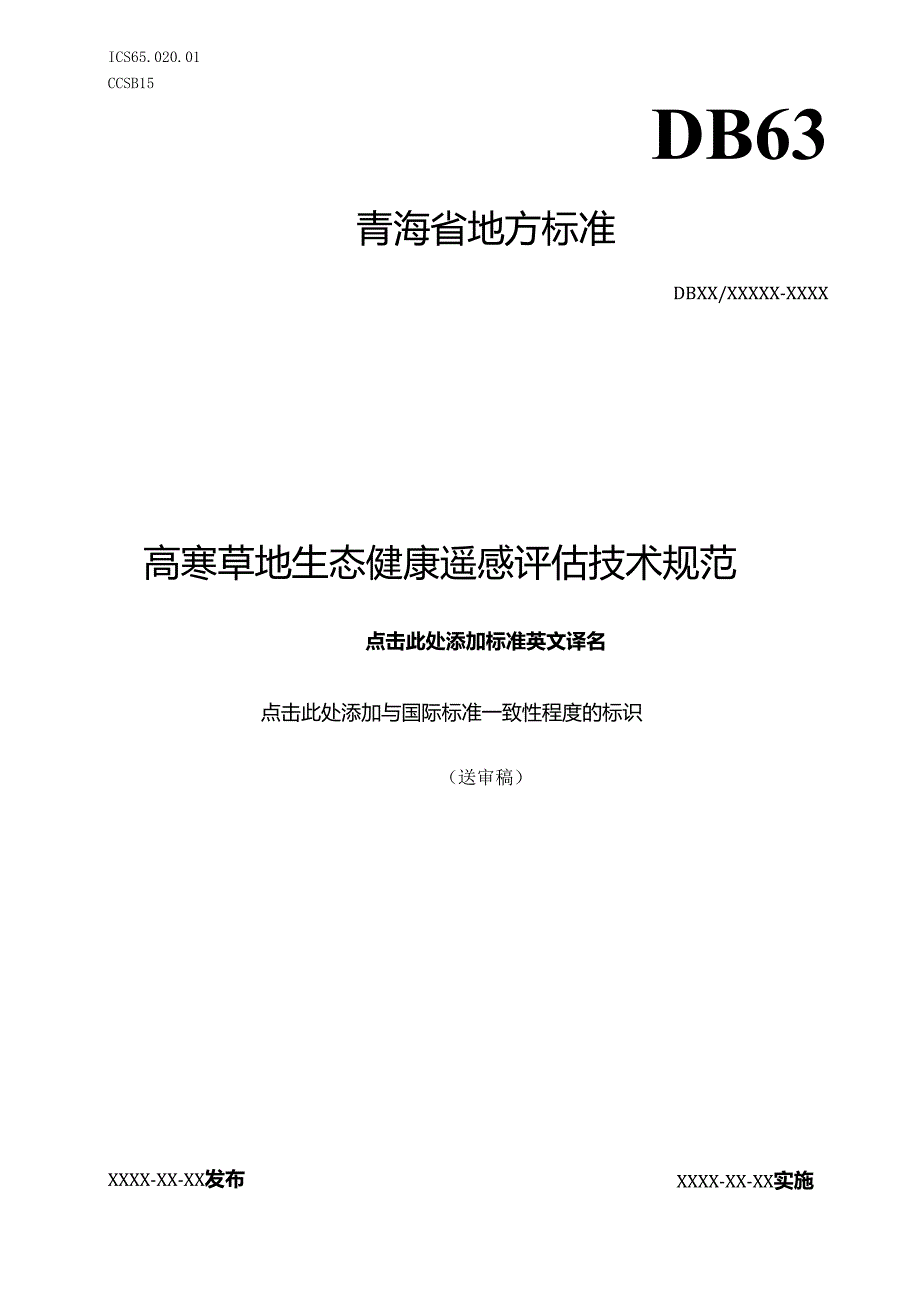 ICS65.020.01
CCSB15

DB63

青海省地方标准

DBXX/XXXXX-XXXX

高寒草地生态健康遥感评估技术规范

点击此处添加标准英文译名

点击此处添加与国际标准一致性程度的标识

（送审稿）

XXXX-XX-XX发布

XXXX-XX-XX实施